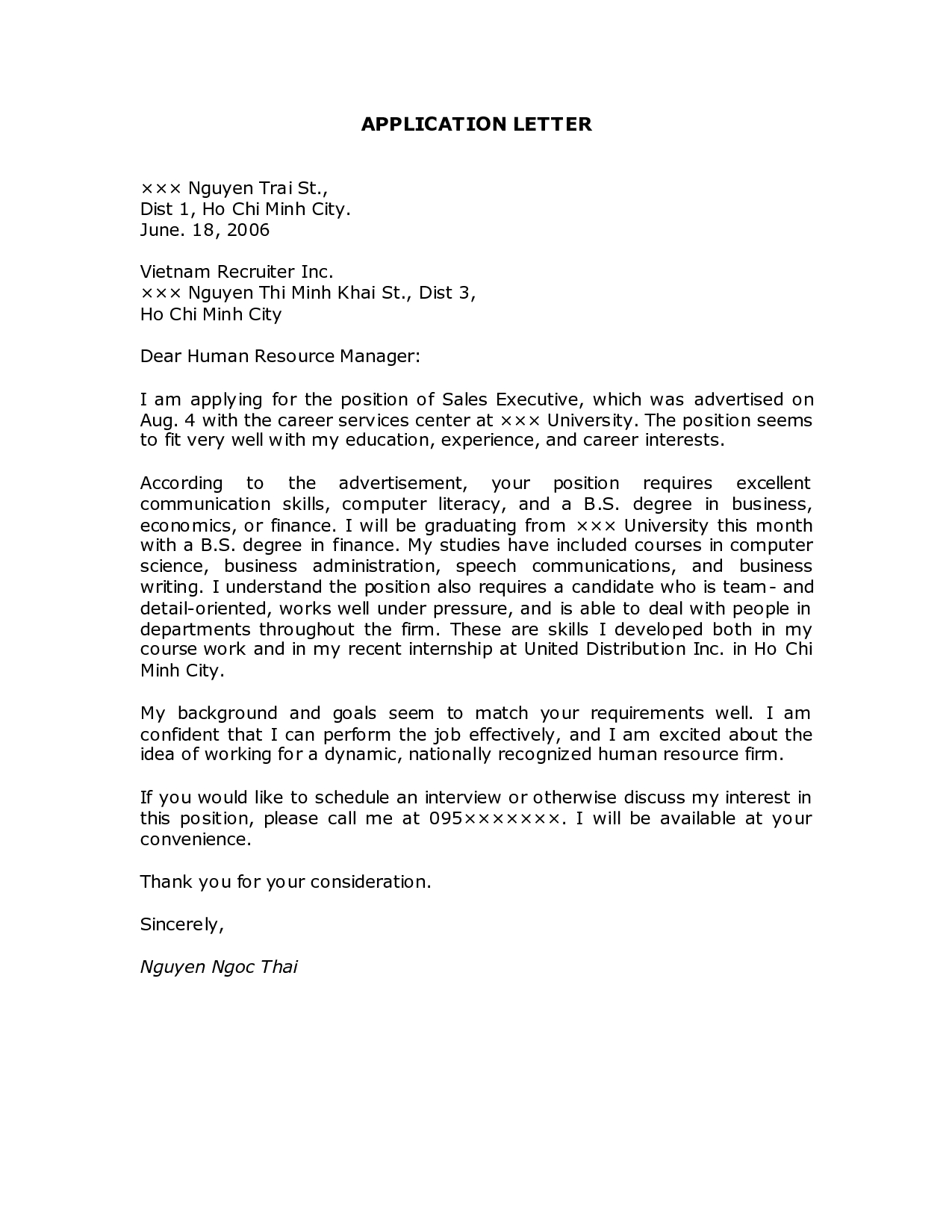 APPLICATION LETTER

××× Nguyen Trai St.,
Dist 1, Ho Chi Minh City.
June. 18, 2006

Vietnam Recruiter Inc.
××× Nguyen Thi Minh Khai St., Dist 3,
Ho Chi Minh City

Dear Human Resource Manager:

I am applying for the position of Sales Executive, which was advertised on Aug. 4 with the career services center at ××× University. The position seems to fit very well with my education, experience, and career interests.

According to the advertisement, your position requires excellent communication skills, computer literacy, and a B.S. degree in business, economics, or finance. I will be graduating from ××× University this month with a B.S. degree in finance. My studies have included courses in computer science, business administration, speech communications, and business writing. I understand the position also requires a candidate who is team- and detail-oriented, works well under pressure, and is able to deal with people in departments throughout the firm. These are skills I developed both in my course work and in my recent internship at United Distribution Inc. in Ho Chi Minh City.

My background and goals seem to match your requirements well. I am confident that I can perform the job effectively, and I am excited about the idea of working for a dynamic, nationally recognized human resource firm.

If you would like to schedule an interview or otherwise discuss my interest in this position, please call me at 095×××××××. I will be available at your convenience.

Thank you for your consideration.

Sincerely,

Nguyen Ngoc Thai